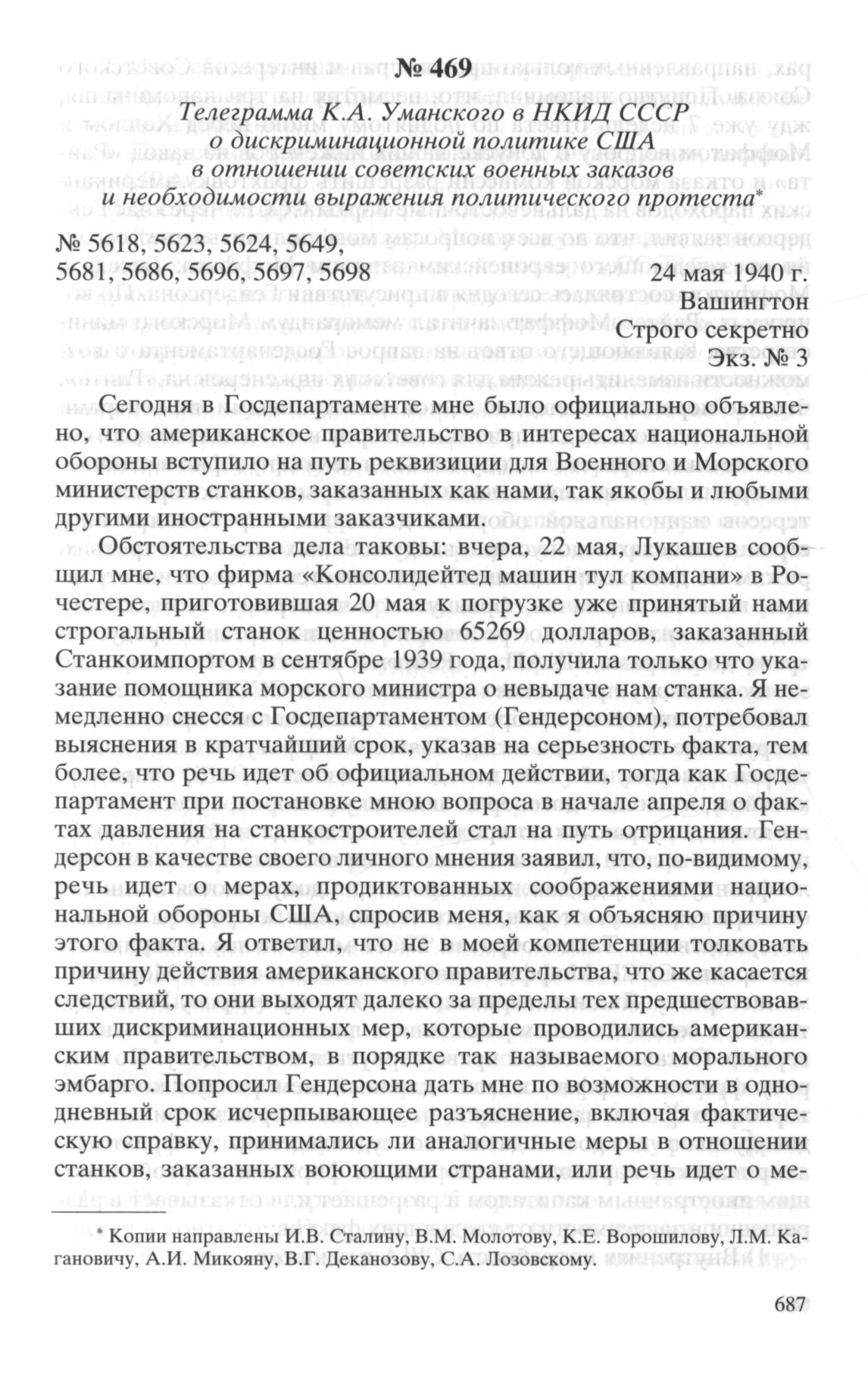 № 469

Телеграмма К.А. Уманского в НКИД СССР о дискриминационной политике США в отношении советских военных заказов и необходимости выражения политического протеста*

№ 5618, 5623, 5624, 5649, 5681, 5686, 5696, 5697, 5698

24 мая 1940 г.
Вашингтон
Строго секретно
Экз. № 3

Сегодня в Госдепартаменте мне было официально объявлено, что американское правительство в интересах национальной обороны вступило на путь реквизиции для Военного и Морского министерств станков, заказанных как нами, так якобы и любыми другими иностранными заказчиками.

Обстоятельства дела таковы: вчера, 22 мая, Лукашев сообщил мне, что фирма «Консолидейтед машин тул компани» в Рочестере, приготовившая 20 мая к погрузке уже принятый нами строгальный станок ценностью 65269 долларов, заказанный Станкоимпортом в сентябре 1939 года, получила только что указание помощника морского министра о невыдаче нам станка. Я немедленно снесся с Госдепартаментом (Гендерсоном), потребовал выяснения в кратчайший срок, указав на серьезность факта, тем более, что речь идет об официальном действии, тогда как Госдепартамент при постановке мною вопроса в начале апреля о фактах давления на станкостроителей стал на путь отрицания. Гендерсон в качестве своего личного мнения заявил, что, по-видимому, речь идет о мерах, продиктованных соображениями национальной обороны США, спросив меня, как я объясняю причину этого факта. Я ответил, что не в моей компетенции толковать причину действия американского правительства, что же касается следствий, то они выходят далеко за пределы тех предшествовавших дискриминационных мер, которые проводились американским правительством, в порядке так называемого морального эмбарго. Попросил Гендерсона дать мне по возможности в однодневный срок исчерпывающее разъяснение, включая фактическую справку, принимались ли аналогичные меры в отношении станков, заказанных воюющими странами, или речь идет о ме-

* Копии направлены И.В. Сталину, В.М. Молотову, К.Е. Ворошилову, Л.М. Кагановичу, А.И. Микояну, В.Г. Деканозову, С.А. Лозовскому.

687